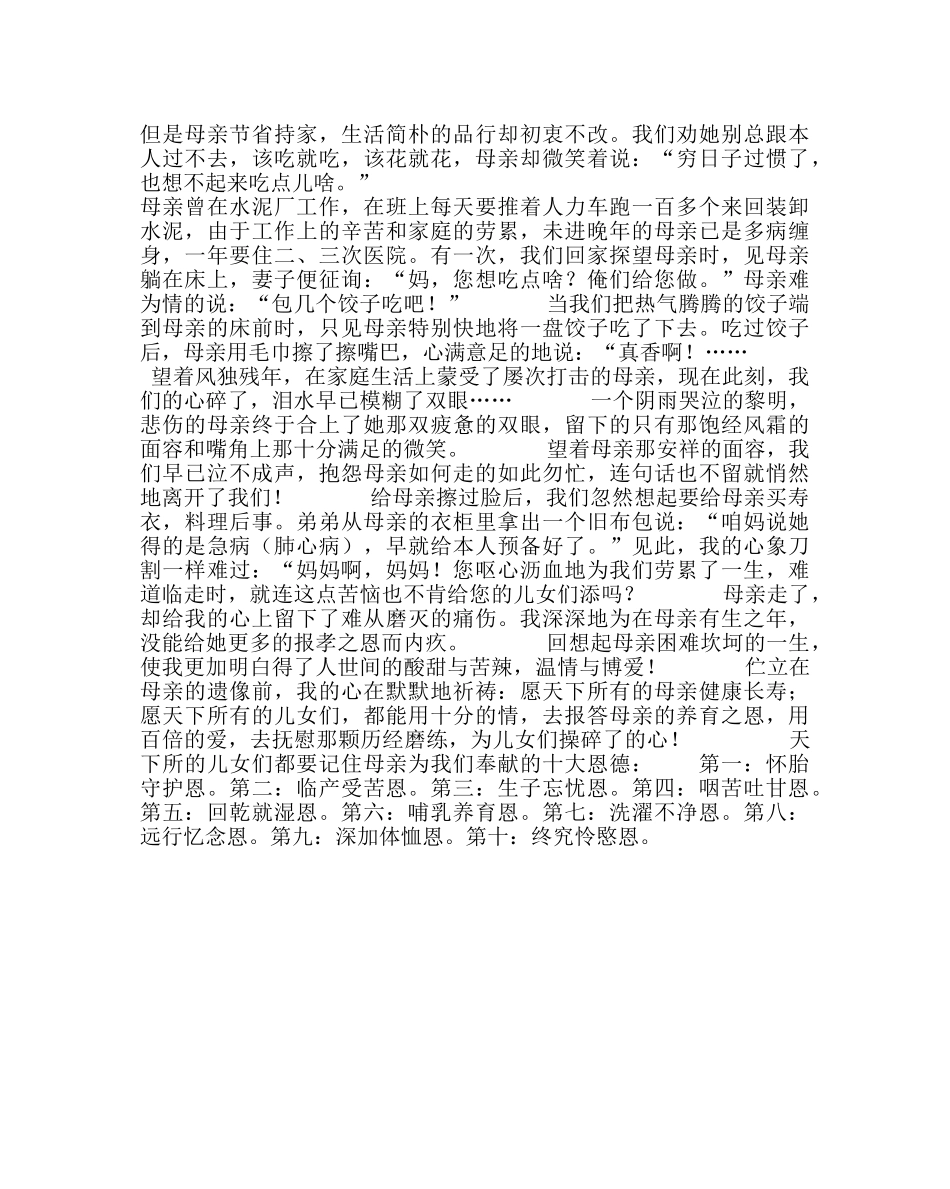 但是母亲节省持家，生活简朴的品行却初衷不改。我们劝她别总跟本人过不去，该吃就吃，该花就花，母亲却微笑着说：“穷日子过惯了，也想不起来吃点儿啥。”

母亲曾在水泥厂工作，在班上每天要推着人力车跑一百多个来回装卸水泥，由于工作上的辛苦和家庭的劳累，未进晚年的母亲已是多病缠身，一年要住二、三次医院。有一次，我们回家探望母亲时，见母亲躺在床上，妻子便征询：“妈，您想吃点啥？俺们给您做。”母亲难为情的说：“包几个饺子吃吧！” 当我们把热气腾腾的饺子端到母亲的床前时，只见母亲特别快地将一盘饺子吃了下去。吃过饺子后，母亲用毛巾擦了擦嘴巴，心满意足的地说：“真香啊！……

望着风独残年，在家庭生活上蒙受了屡次打击的母亲，现在此刻，我们的心碎了，泪水早已模糊了双眼…… 一个阴雨哭泣的黎明，悲伤的母亲终于合上了她那双疲惫的双眼，留下的只有那饱经风霜的面容和嘴角上那十分满足的微笑。 望着母亲那安祥的面容，我们早已泣不成声，抱怨母亲如何走的如此匆忙，连句话也不留就悄然地离开了我们！ 给母亲擦过脸后，我们忽然想起要给母亲买寿衣，料理后事。弟弟从母亲的衣柜里拿出一个旧布包说：“咱妈说她得的是急病（肺心病），早就给本人预备好了。”见此，我的心象刀割一样难过：“妈妈啊，妈妈！您呕心沥血地为我们劳累了一生，难道临走时，就连这点苦恼也不肯给您的儿女们添吗？ 母亲走了，却给我的心上留下了难从磨灭的痛伤。我深深地为在母亲有生之年，没能给她更多的报孝之恩而内疚。 回想起母亲困难坎坷的一生，使我更加明白得了人世间的酸甜与苦辣，温情与博爱！ 伫立在母亲的遗像前，我的心在默默地祈祷：愿天下所有的母亲健康长寿；愿天下所有的儿女们，都能用十分的情，去报答母亲的养育之恩，用百倍的爱，去抚慰那颗历经磨练，为儿女们操碎了的心！ 天下所的儿女们都要记住母亲为我们奉献的十大恩德： 第一：怀胎守护恩。第二：临产受苦恩。第三：生子忘忧恩。第四：咽苦吐甘恩。第五：回乾就湿恩。第六：哺乳养育恩。第七：洗濯不净恩。第八：远行忆念恩。第九：深加体恤恩。第十：终究怜愍恩。